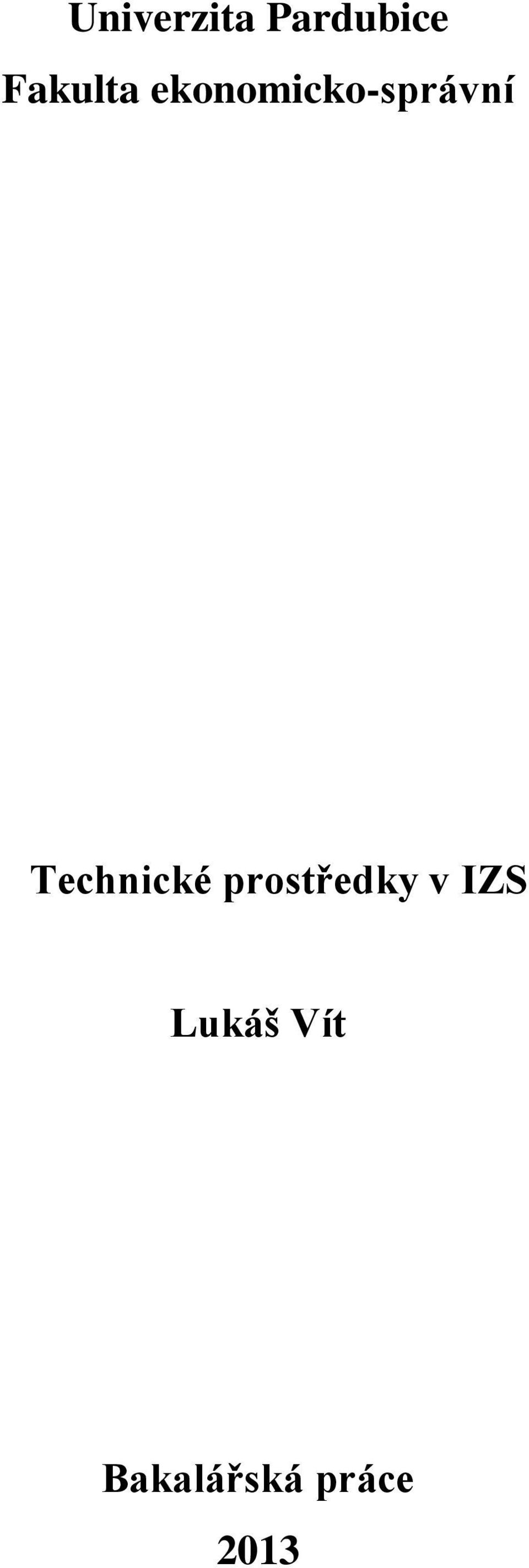 Univerzita Pardubice
Fakulta ekonomicko-správní

Technické prostředky v IZS

Lukáš Vít

Bakalářská práce
2013